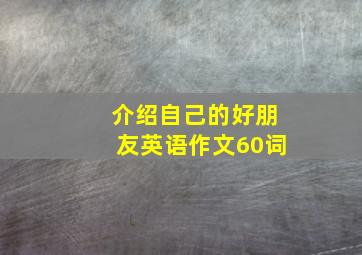 介绍自己的好朋友英语作文60词